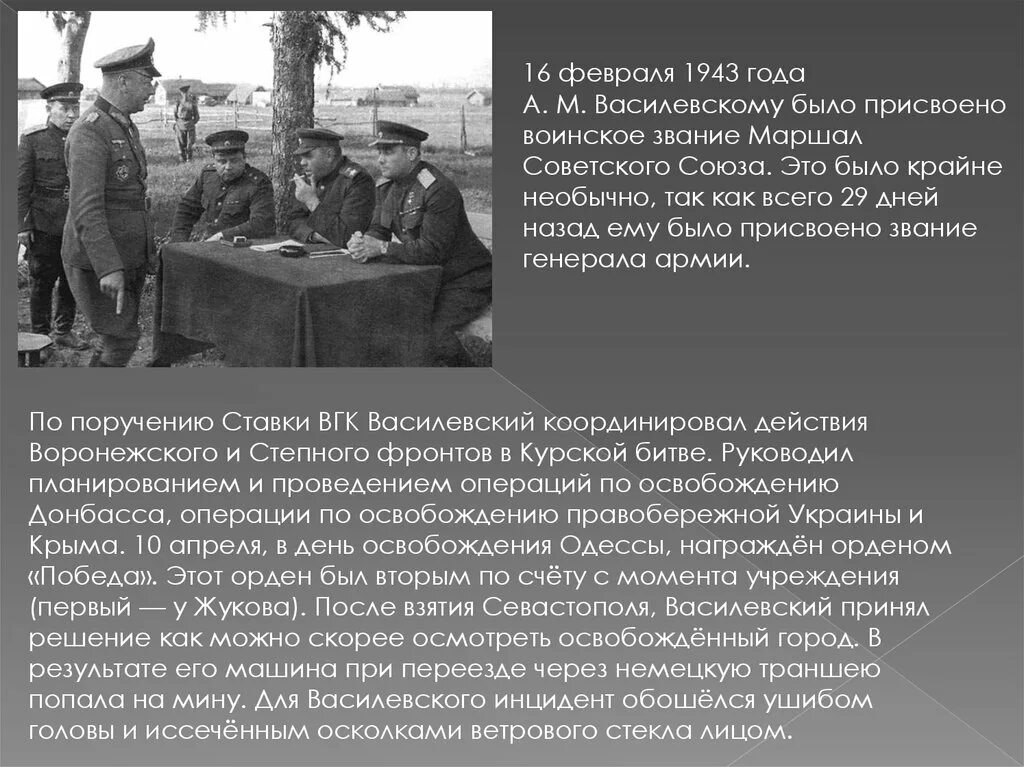 16 февраля 1943 года А. М. Василевскому было присвоено воинское звание Маршал Советского Союза. Это было крайне необычно, так как всего 29 дней назад ему было присвоено звание генерала армии.

По поручению Ставки ВГК Василевский координировал действия Воронежского и Степного фронтов в Курской битве. Руководил планированием и проведением операций по освобождению Донбасса, операции по освобождению правобережной Украины и Крыма. 10 апреля, в день освобождения Одессы, награждён орденом «Победа». Этот орден был вторым по счёту с момента учреждения (первый — у Жукова). После взятия Севастополя, Василевский принял решение как можно скорее осмотреть освобождённый город. В результате его машина при переезде через немецкую траншею попала на мину. Для Василевского инцидент обошёлся ушибом головы и иссечённым осколками ветрового стекла лицом.